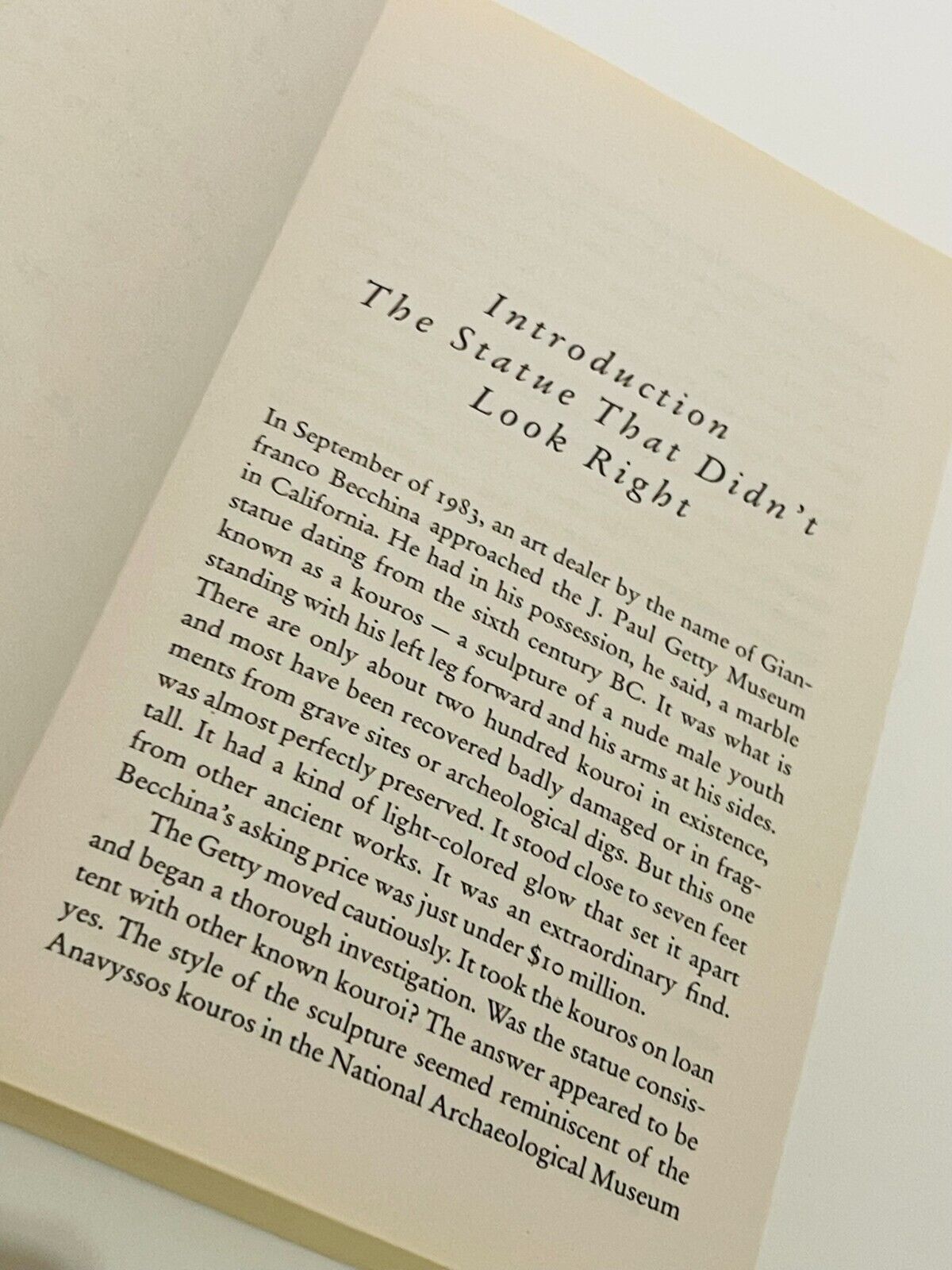 Introduction
The Statue That Didn't Look Right

In September of 1983, an art dealer by the name of Gianfranco Becchina approached the J. Paul Getty Museum in California. He had in his possession, he said, a marble statue dating from the sixth century BC. It was what is known as a kouros — a sculpture of a nude male youth standing with his left leg forward and his arms at his sides. There are only about two hundred kouroi in existence, and most have been recovered badly damaged or in fragments from grave sites or archeological digs. But this one was almost perfectly preserved. It stood close to seven feet tall. It had a kind of light-colored glow that set it apart from other ancient works. It was an extraordinary find. Becchina's asking price was just under $10 million.

The Getty moved cautiously. It took the kouros on loan and began a thorough investigation. Was the statue consistent with other known kouroi? The answer appeared to be yes. The style of the sculpture seemed reminiscent of the Anavyssos kouros in the National Archaeological Museum